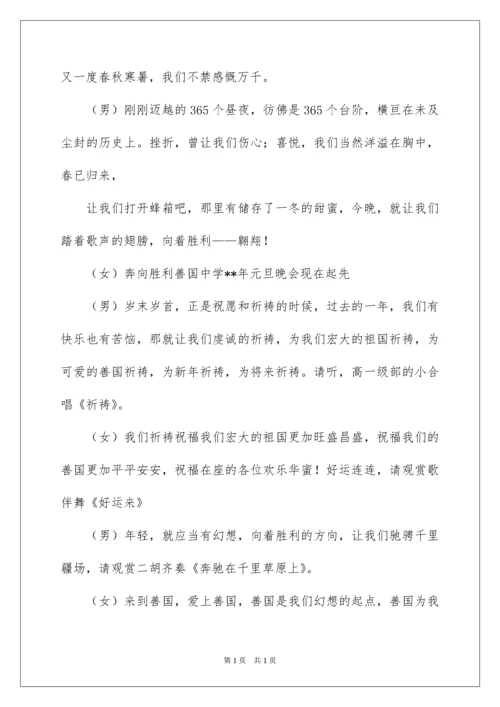 又一度春秋寒暑，我们不禁感慨万千。

（男）刚刚迈越的365个昼夜，彷佛是365个台阶，横亘在未及尘封的历史上。挫折，曾让我们伤心；喜悦，我们当然洋溢在胸中，春已归来，

让我们打开蜂箱吧，那里有储存了一冬的甜蜜，今晚，就让我们踏着歌声的翅膀，向着胜利——翱翔！

（女）奔向胜利善国中学**年元旦晚会现在起先

（男）岁末岁首，正是祝愿和祈祷的时候，过去的一年，我们有快乐也有苦恼，那就让我们虔诚的祈祷，为我们宏大的祖国祈祷，为可爱的善国祈祷，为新年祈祷，为将来祈祷。请听，高一级部的小合唱《祈祷》。

（女）我们祈祷祝福我们宏大的祖国更加旺盛昌盛，祝福我们的善国更加平平安安，祝福在座的各位欢乐华蜜！好运连连，请观赏歌伴舞《好运来》

（男）年轻，就应当有幻想，向着胜利的方向，让我们驰骋千里疆场，请观赏二胡齐奏《奔驰在千里草原上》。

（女）来到善国，爱上善国，善国是我们幻想的起点，善国为我

第1页 共1页